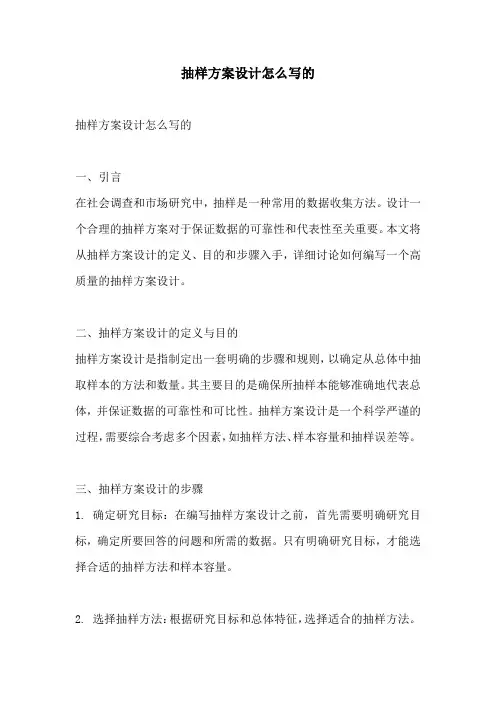 抽样方案设计怎么写的

抽样方案设计怎么写的

一、引言

在社会调查和市场研究中，抽样是一种常用的数据收集方法。设计一个合理的抽样方案对于保证数据的可靠性和代表性至关重要。本文将从抽样方案设计的定义、目的和步骤入手，详细讨论如何编写一个高质量的抽样方案设计。

二、抽样方案设计的定义与目的

抽样方案设计是指制定出一套明确的步骤和规则，以确定从总体中抽取样本的方法和数量。其主要目的是确保所抽样本能够准确地代表总体，并保证数据的可靠性和可比性。抽样方案设计是一个科学严谨的过程，需要综合考虑多个因素，如抽样方法、样本容量和抽样误差等。

三、抽样方案设计的步骤

1. 确定研究目标：在编写抽样方案设计之前，首先需要明确研究目标，确定所要回答的问题和所需的数据。只有明确研究目标，才能选择合适的抽样方法和样本容量。

2. 选择抽样方法：根据研究目标和总体特征，选择适合的抽样方法。